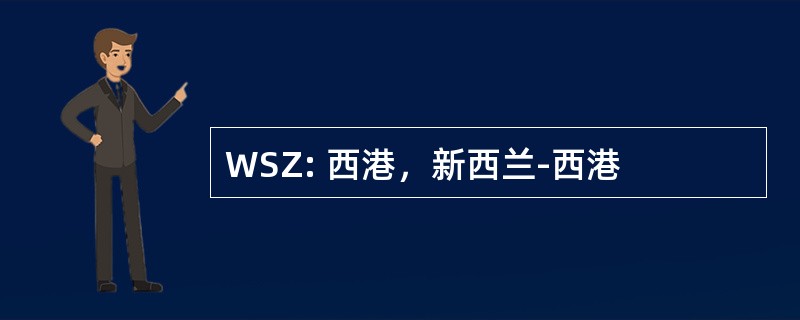 WSZ: 西港，新西兰-西港